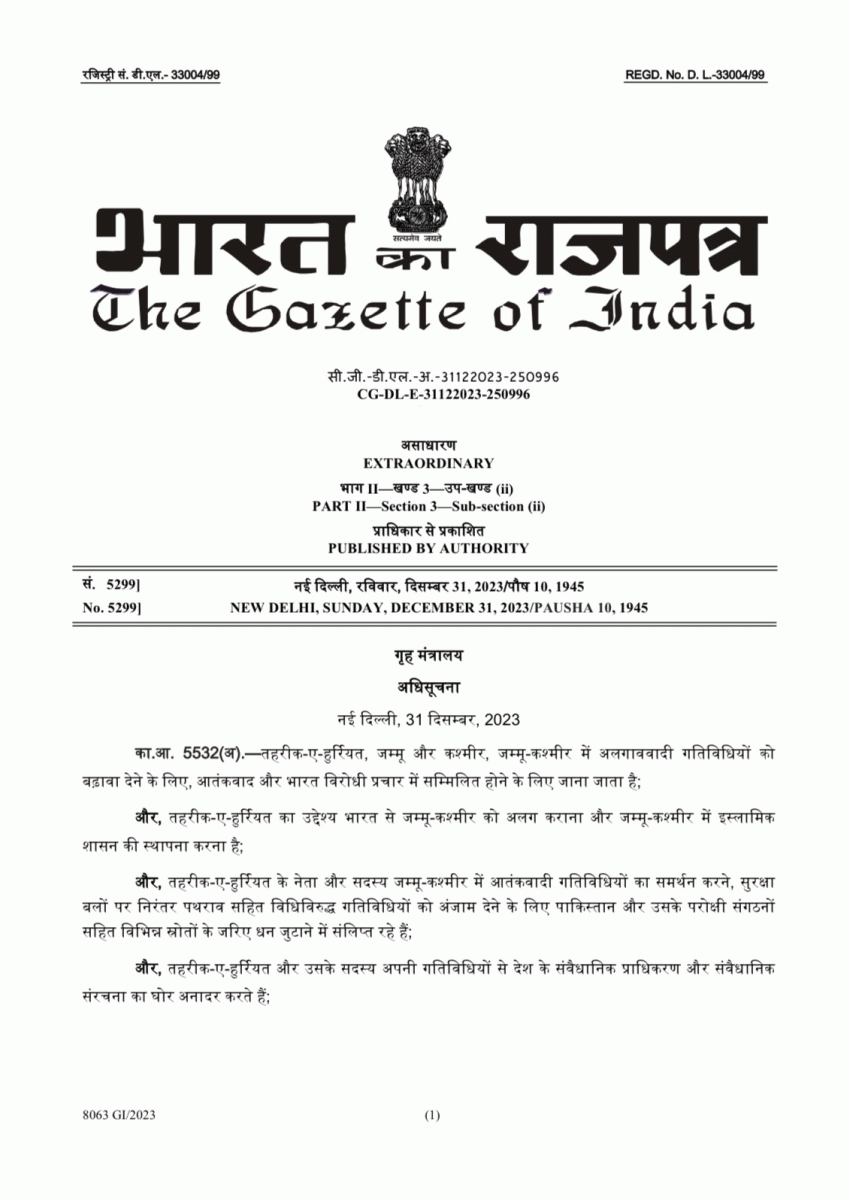 रजिस्ट्री सं. डी.एल.- 33004/99

REGD. No. D. L.-33004/99

सत्यमेव जयते

भारत का राजपत्र
The Gazette of India

सी.जी.-डी.एल.-अ.-31122023-250996
CG-DL-E-31122023-250996

असाधारण
EXTRAORDINARY
भाग II—खण्ड 3—उप-खण्ड (ii)
PART II—Section 3—Sub-section (ii)
प्राधिकार से प्रकाशित
PUBLISHED BY AUTHORITY

सं. 5299] नई दिल्ली, रविवार, दिसम्बर 31, 2023/पौष 10, 1945
No. 5299] NEW DELHI, SUNDAY, DECEMBER 31, 2023/PAUSHA 10, 1945

गृह मंत्रालय
अधिसूचना
नई दिल्ली, 31 दिसम्बर, 2023

का.आ. 5532(अ).—तहरीक-ए-हुर्रियत, जम्मू और कश्मीर, जम्मू-कश्मीर में अलगाववादी गतिविधियों को बढ़ावा देने के लिए, आतंकवाद और भारत विरोधी प्रचार में सम्मिलित होने के लिए जाना जाता है;

और, तहरीक-ए-हुर्रियत का उद्देश्य भारत से जम्मू-कश्मीर को अलग कराना और जम्मू-कश्मीर में इस्लामिक शासन की स्थापना करना है;

और, तहरीक-ए-हुर्रियत के नेता और सदस्य जम्मू-कश्मीर में आतंकवादी गतिविधियों का समर्थन करने, सुरक्षा बलों पर निरंतर पथराव सहित विधिविरुद्ध गतिविधियों को अंजाम देने के लिए पाकिस्तान और उसके परोक्षी संगठनों सहित विभिन्न स्रोतों के जरिए धन जुटाने में संलिप्त रहे हैं;

और, तहरीक-ए-हुर्रियत और उसके सदस्य अपनी गतिविधियों से देश के संवैधानिक प्राधिकरण और संवैधानिक संरचना का घोर अनादर करते हैं;

8063 GI/2023 (1)